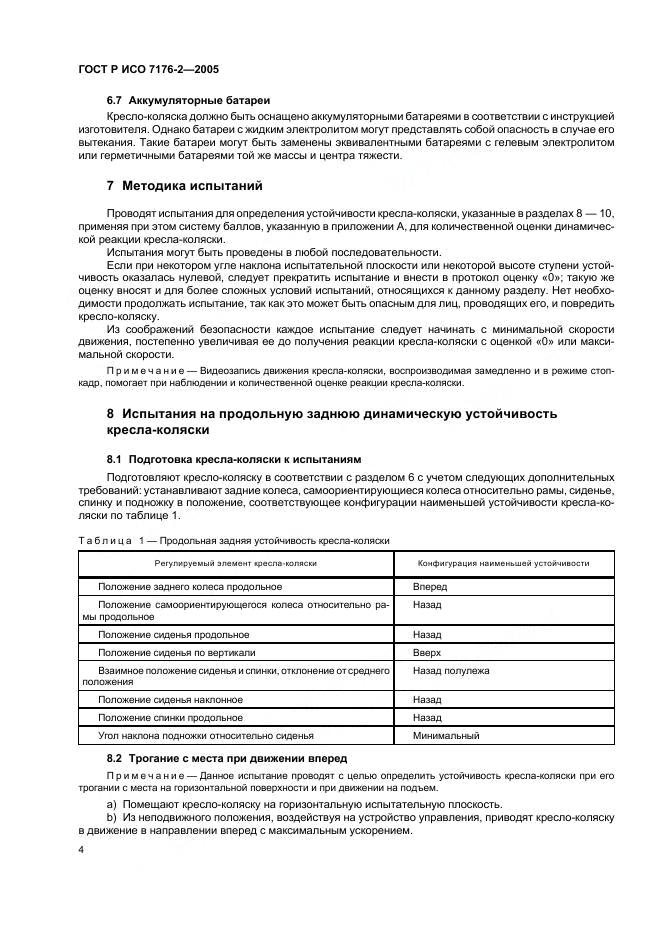 ГОСТ Р ИСО 7176-2—2005

6.7 Аккумуляторные батареи

Кресло-коляска должно быть оснащено аккумуляторными батареями в соответствии с инструкцией изготовителя. Однако батареи с жидким электролитом могут представлять собой опасность в случае его вытекания. Такие батареи могут быть заменены эквивалентными батареями с гелевым электролитом или герметичными батареями той же массы и центра тяжести.

7 Методика испытаний

Проводят испытания для определения устойчивости кресла-коляски, указанные в разделах 8 — 10, применяя при этом систему баллов, указанную в приложении А, для количественной оценки динамической реакции кресла-коляски.

Испытания могут быть проведены в любой последовательности.

Если при некотором угле наклона испытательной плоскости или некоторой высоте ступени устойчивость оказалась нулевой, следует прекратить испытание и внести в протокол оценку «0»; такую же оценку вносят и для более сложных условий испытаний, относящихся к данному разделу. Нет необходимости продолжать испытание, так как это может быть опасным для лиц, проводящих его, и повредить кресло-коляску.

Из соображений безопасности каждое испытание следует начинать с минимальной скорости движения, постепенно увеличивая ее до получения реакции кресла-коляски с оценкой «0» или максимальной скорости.

Примечание — Видеозапись движения кресла-коляски, воспроизводимая замедленно и в режиме стоп-кадр, помогает при наблюдении и количественной оценке реакции кресла-коляски.

8 Испытания на продольную заднюю динамическую устойчивость кресла-коляски

8.1 Подготовка кресла-коляски к испытаниям

Подготовляют кресло-коляску в соответствии с разделом 6 с учетом следующих дополнительных требований: устанавливают задние колеса, самоориентирующиеся колеса относительно рамы, сиденье, спинку и подножку в положение, соответствующее конфигурации наименьшей устойчивости кресла-коляски по таблице 1.

Таблица 1 — Продольная задняя устойчивость кресла-коляски

| Регулируемый элемент кресла-коляски | Конфигурация наименьшей устойчивости |
|---|---|
| Положение заднего колеса продольное | Вперед |
| Положение самоориентирующегося колеса относительно рамы продольное | Назад |
| Положение сиденья продольное | Назад |
| Положение сиденья по вертикали | Вверх |
| Взаимное положение сиденья и спинки, отклонение от среднего положения | Назад полулежа |
| Положение сиденья наклонное | Назад |
| Положение спинки продольное | Назад |
| Угол наклона подножки относительно сиденья | Минимальный |

8.2 Трогание с места при движении вперед

Примечание — Данное испытание проводят с целью определить устойчивость кресла-коляски при его трогании с места на горизонтальной поверхности и при движении на подъем.

a) Помещают кресло-коляску на горизонтальную испытательную плоскость.

b) Из неподвижного положения, воздействуя на устройство управления, приводят кресло-коляску в движение в направлении вперед с максимальным ускорением.

4